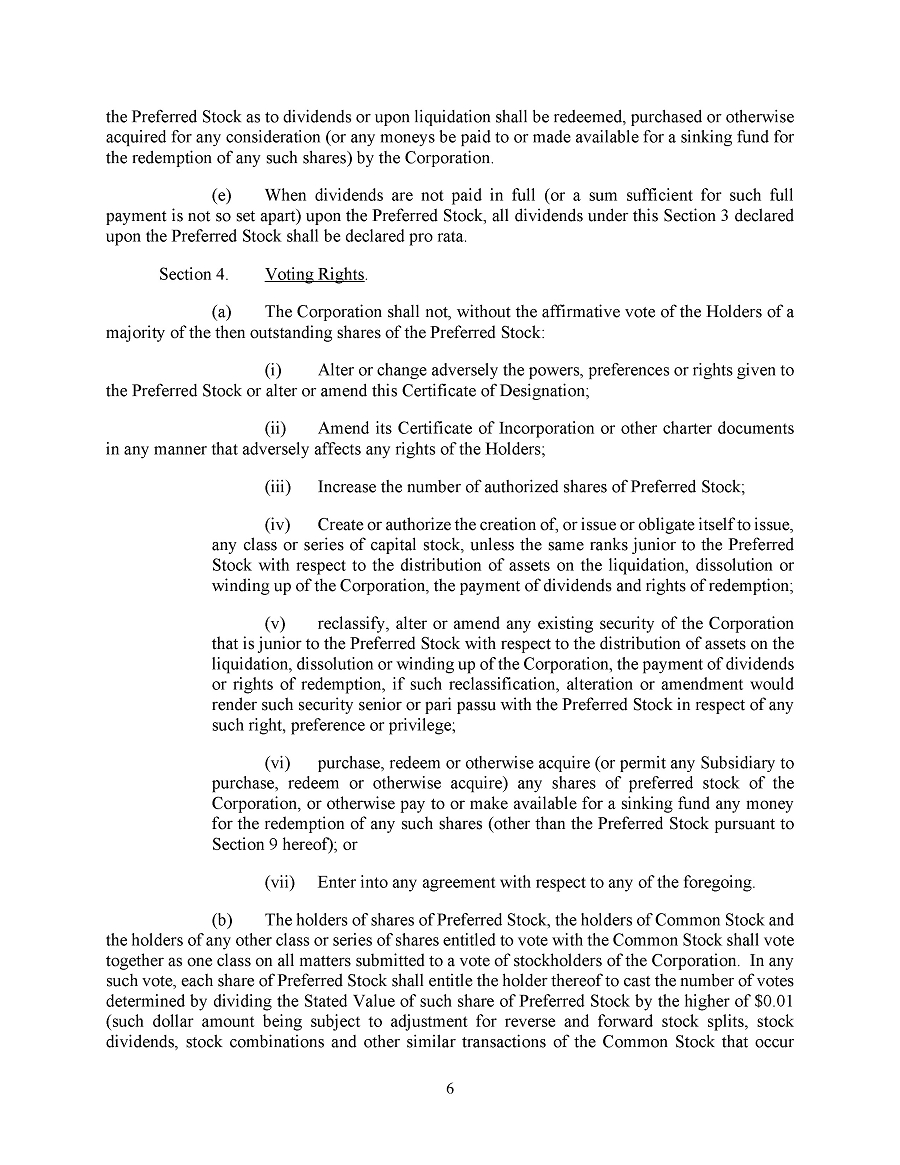 the Preferred Stock as to dividends or upon liquidation shall be redeemed, purchased or otherwise acquired for any consideration (or any moneys be paid to or made available for a sinking fund for the redemption of any such shares) by the Corporation.

(e) When dividends are not paid in full (or a sum sufficient for such full payment is not so set apart) upon the Preferred Stock, all dividends under this Section 3 declared upon the Preferred Stock shall be declared pro rata.

Section 4. Voting Rights.

(a) The Corporation shall not, without the affirmative vote of the Holders of a majority of the then outstanding shares of the Preferred Stock:

(i) Alter or change adversely the powers, preferences or rights given to the Preferred Stock or alter or amend this Certificate of Designation;

(ii) Amend its Certificate of Incorporation or other charter documents in any manner that adversely affects any rights of the Holders;

(iii) Increase the number of authorized shares of Preferred Stock;

(iv) Create or authorize the creation of, or issue or obligate itself to issue, any class or series of capital stock, unless the same ranks junior to the Preferred Stock with respect to the distribution of assets on the liquidation, dissolution or winding up of the Corporation, the payment of dividends and rights of redemption;

(v) reclassify, alter or amend any existing security of the Corporation that is junior to the Preferred Stock with respect to the distribution of assets on the liquidation, dissolution or winding up of the Corporation, the payment of dividends or rights of redemption, if such reclassification, alteration or amendment would render such security senior or pari passu with the Preferred Stock in respect of any such right, preference or privilege;

(vi) purchase, redeem or otherwise acquire (or permit any Subsidiary to purchase, redeem or otherwise acquire) any shares of preferred stock of the Corporation, or otherwise pay to or make available for a sinking fund any money for the redemption of any such shares (other than the Preferred Stock pursuant to Section 9 hereof); or

(vii) Enter into any agreement with respect to any of the foregoing.

(b) The holders of shares of Preferred Stock, the holders of Common Stock and the holders of any other class or series of shares entitled to vote with the Common Stock shall vote together as one class on all matters submitted to a vote of stockholders of the Corporation. In any such vote, each share of Preferred Stock shall entitle the holder thereof to cast the number of votes determined by dividing the Stated Value of such share of Preferred Stock by the higher of $0.01 (such dollar amount being subject to adjustment for reverse and forward stock splits, stock dividends, stock combinations and other similar transactions of the Common Stock that occur

6